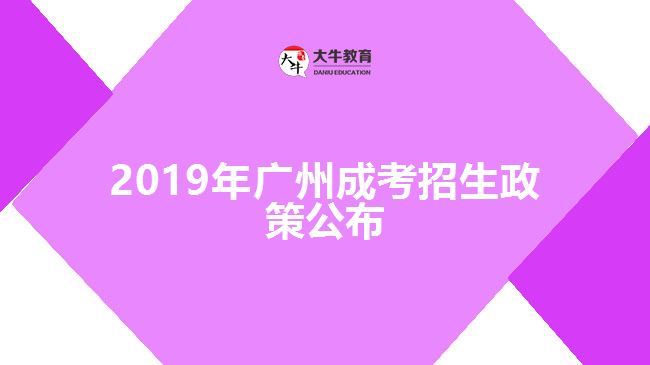 大牛
大牛教育
DANIU EDUCATION

2019年广州成考招生政策公布